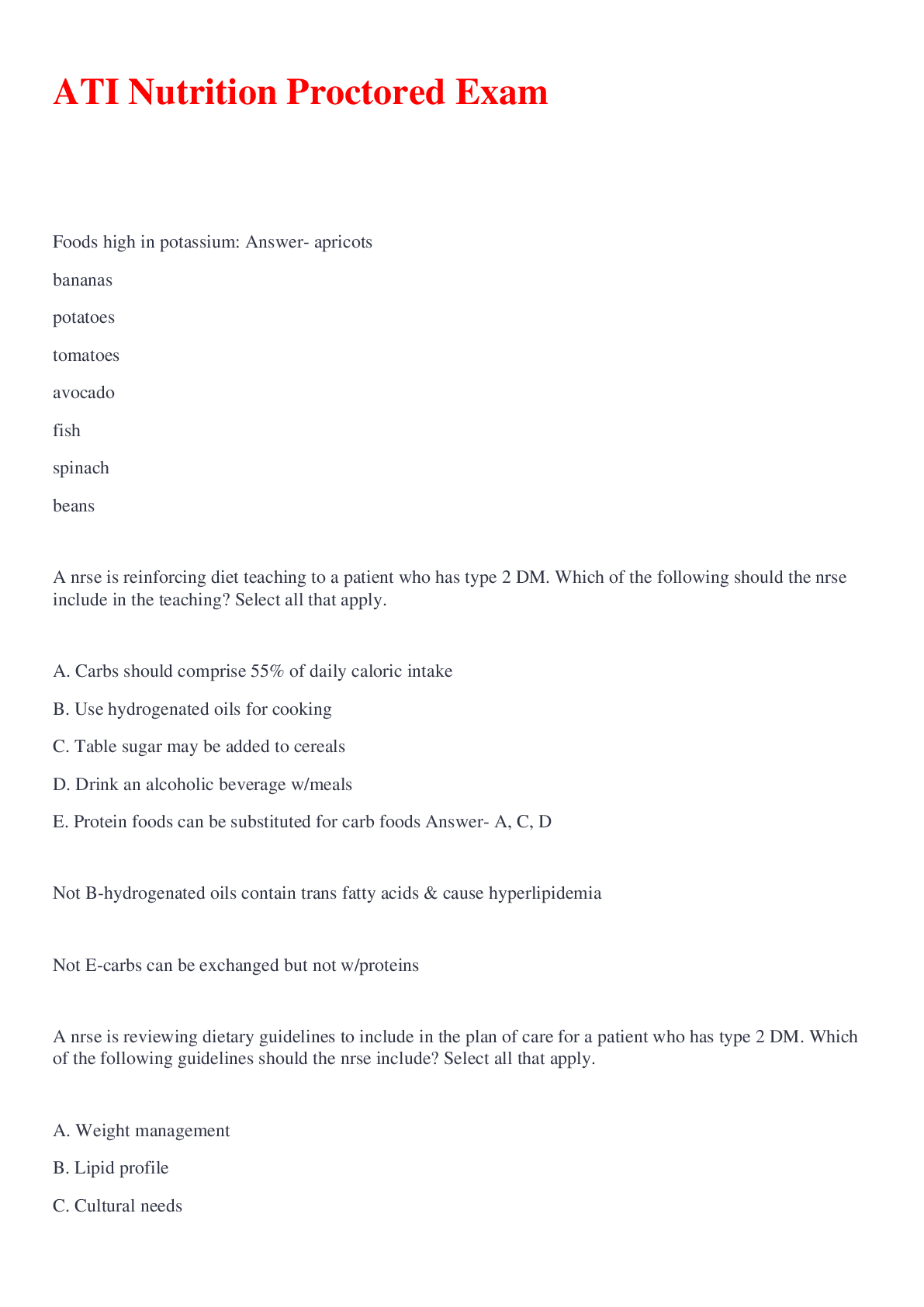 ATI Nutrition Proctored Exam

Foods high in potassium: Answer- apricots

bananas

potatoes

tomatoes

avocado

fish

spinach

beans

A nrse is reinforcing diet teaching to a patient who has type 2 DM. Which of the following should the nrse include in the teaching? Select all that apply.

A. Carbs should comprise 55% of daily caloric intake

B. Use hydrogenated oils for cooking

C. Table sugar may be added to cereals

D. Drink an alcoholic beverage w/meals

E. Protein foods can be substituted for carb foods Answer- A, C, D

Not B-hydrogenated oils contain trans fatty acids & cause hyperlipidemia

Not E-carbs can be exchanged but not w/proteins

A nrse is reviewing dietary guidelines to include in the plan of care for a patient who has type 2 DM. Which of the following guidelines should the nrse include? Select all that apply.

A. Weight management

B. Lipid profile

C. Cultural needs